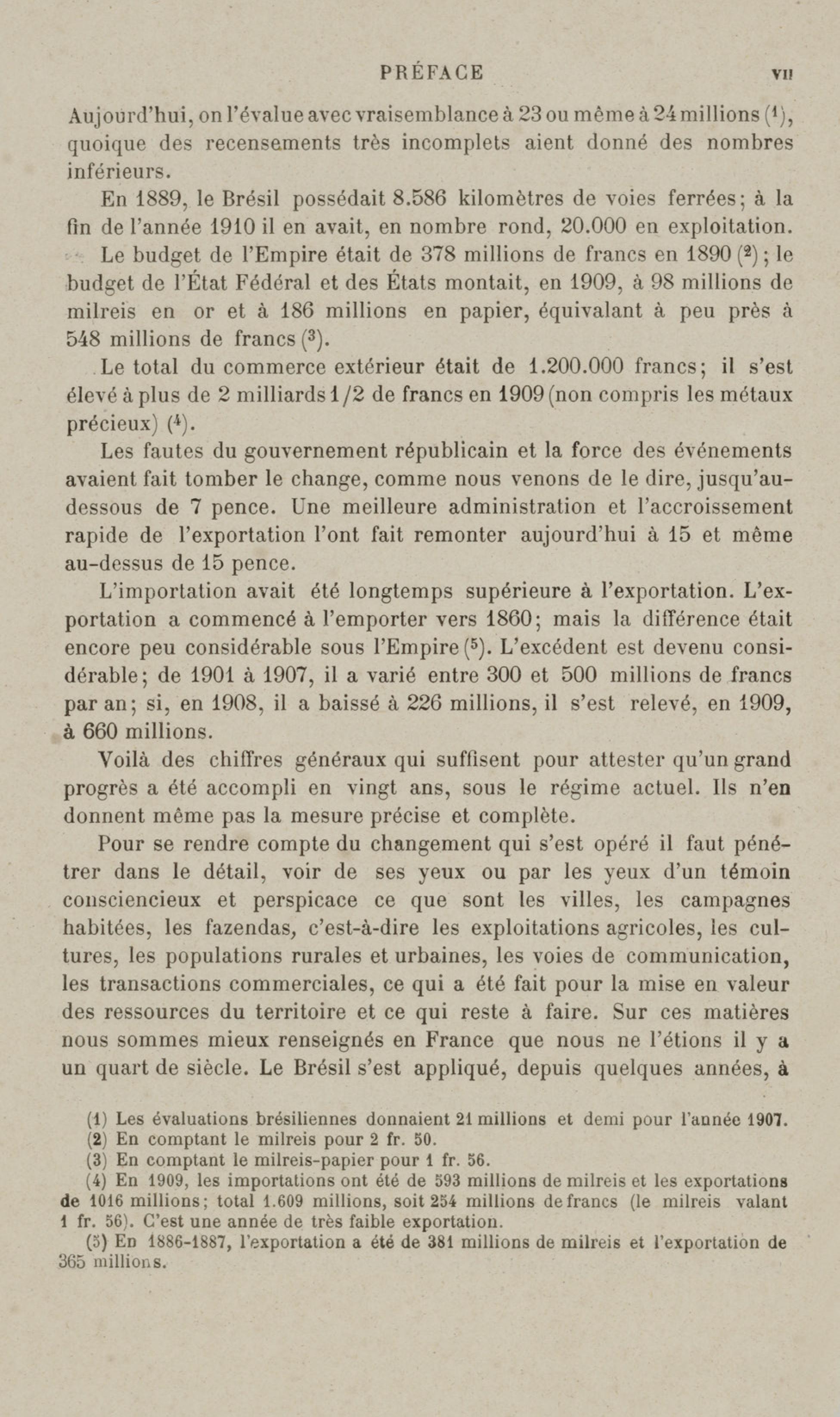 PRÉFACE VII

Aujourd'hui, on l'évalue avec vraisemblance à 23 ou même à 24 millions ($^1$), quoique des recensements très incomplets aient donné des nombres inférieurs.

En 1889, le Brésil possédait 8.586 kilomètres de voies ferrées; à la fin de l'année 1910 il en avait, en nombre rond, 20.000 en exploitation.

Le budget de l'Empire était de 378 millions de francs en 1890 ($^2$); le budget de l'État Fédéral et des États montait, en 1909, à 98 millions de milreis en or et à 186 millions en papier, équivalant à peu près à 548 millions de francs ($^3$).

Le total du commerce extérieur était de 1.200.000 francs; il s'est élevé à plus de 2 milliards 1/2 de francs en 1909 (non compris les métaux précieux) ($^4$).

Les fautes du gouvernement républicain et la force des événements avaient fait tomber le change, comme nous venons de le dire, jusqu'au-dessous de 7 pence. Une meilleure administration et l'accroissement rapide de l'exportation l'ont fait remonter aujourd'hui à 15 et même au-dessus de 15 pence.

L'importation avait été longtemps supérieure à l'exportation. L'exportation a commencé à l'emporter vers 1860; mais la différence était encore peu considérable sous l'Empire ($^5$). L'excédent est devenu considérable; de 1901 à 1907, il a varié entre 300 et 500 millions de francs par an; si, en 1908, il a baissé à 226 millions, il s'est relevé, en 1909, à 660 millions.

Voilà des chiffres généraux qui suffisent pour attester qu'un grand progrès a été accompli en vingt ans, sous le régime actuel. Ils n'en donnent même pas la mesure précise et complète.

Pour se rendre compte du changement qui s'est opéré il faut pénétrer dans le détail, voir de ses yeux ou par les yeux d'un témoin consciencieux et perspicace ce que sont les villes, les campagnes habitées, les fazendas, c'est-à-dire les exploitations agricoles, les cultures, les populations rurales et urbaines, les voies de communication, les transactions commerciales, ce qui a été fait pour la mise en valeur des ressources du territoire et ce qui reste à faire. Sur ces matières nous sommes mieux renseignés en France que nous ne l'étions il y a un quart de siècle. Le Brésil s'est appliqué, depuis quelques années, à

(1) Les évaluations brésiliennes donnaient 21 millions et demi pour l'année 1907.
(2) En comptant le milreis pour 2 fr. 50.
(3) En comptant le milreis-papier pour 1 fr. 56.
(4) En 1909, les importations ont été de 593 millions de milreis et les exportations de 1016 millions; total 1.609 millions, soit 254 millions de francs (le milreis valant 1 fr. 56). C'est une année de très faible exportation.
(5) En 1886-1887, l'exportation a été de 381 millions de milreis et l'exportation de 365 millions.